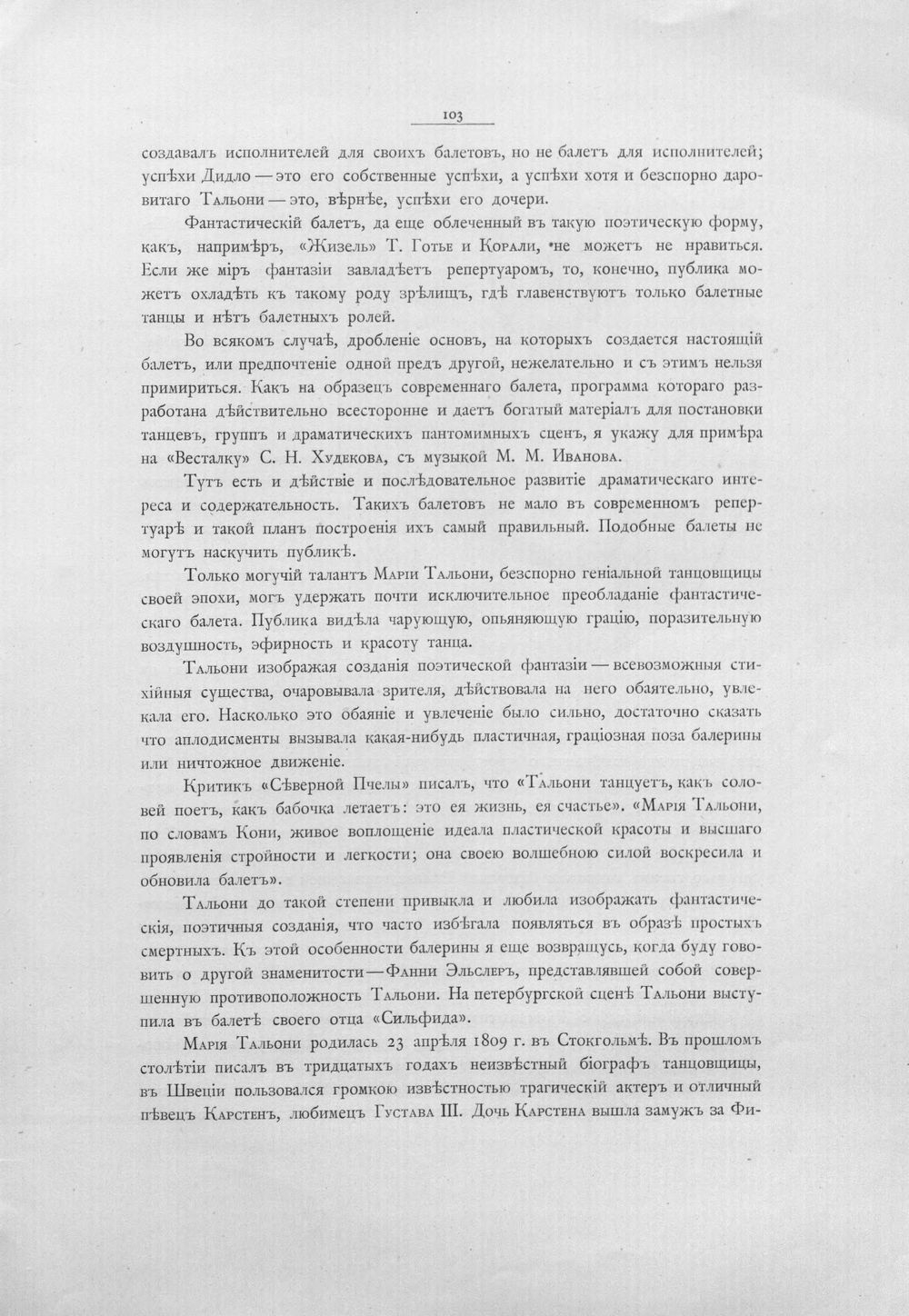 103

создавалъ исполнителей для своихъ балетовъ, но не балетъ для исполнителей; успѣхи Дидло — это его собственные успѣхи, а успѣхи хотя и безспорно даровитаго Тальони — это, вѣрнѣе, успѣхи его дочери.

Фантастическій балетъ, да еще облеченный въ такую поэтическую форму, какъ, напримѣръ, «Жизель» Т. Готье и Корали, не можетъ не нравиться. Если же міръ фантазіи завладѣетъ репертуаромъ, то, конечно, публика можетъ охладѣть къ такому роду зрѣлищъ, гдѣ главенствуютъ только балетные танцы и нѣтъ балетныхъ ролей.

Во всякомъ случаѣ, дробленіе основъ, на которыхъ создается настоящій балетъ, или предпочтеніе одной предъ другой, нежелательно и съ этимъ нельзя примириться. Какъ на образецъ современнаго балета, программа котораго разработана дѣйствительно всесторонне и даетъ богатый матеріалъ для постановки танцевъ, группъ и драматическихъ пантомимныхъ сценъ, я укажу для примѣра на «Весталку» С. Н. Худекова, съ музыкой М. М. Иванова.

Тутъ есть и дѣйствіе и послѣдовательное развитіе драматическаго интереса и содержательность. Такихъ балетовъ не мало въ современномъ репертуарѣ и такой планъ построенія ихъ самый правильный. Подобные балеты не могутъ наскучить публикѣ.

Только могучій талантъ Маріи Тальони, безспорно геніальной танцовщицы своей эпохи, могъ удержать почти исключительное преобладаніе фантастическаго балета. Публика видѣла чарующую, опьяняющую грацію, поразительную воздушность, эфирность и красоту танца.

Тальони изображая созданія поэтической фантазіи — всевозможныя стихійныя существа, очаровывала зрителя, дѣйствовала на него обаятельно, увлекала его. Насколько это обаяніе и увлеченіе было сильно, достаточно сказать что аплодисменты вызывала какая-нибудь пластичная, граціозная поза балерины или ничтожное движеніе.

Критикъ «Сѣверной Пчелы» писалъ, что «Тальони танцуетъ, какъ соловей поетъ, какъ бабочка летаетъ: это ея жизнь, ея счастье». «Марія Тальони, по словамъ Кони, живое воплощеніе идеала пластической красоты и высшаго проявленія стройности и легкости; она своею волшебною силой воскресила и обновила балетъ».

Тальони до такой степени привыкла и любила изображать фантастическія, поэтичныя созданія, что часто избѣгала появляться въ образѣ простыхъ смертныхъ. Къ этой особенности балерины я еще возвращусь, когда буду говорить о другой знаменитости — Фанни Эльслеръ, представлявшей собой совершенную противоположность Тальони. На петербургской сценѣ Тальони выступила въ балетѣ своего отца «Сильфида».

Марія Тальони родилась 23 апрѣля 1809 г. въ Стокгольмѣ. Въ прошломъ столѣтіи писалъ въ тридцатыхъ годахъ неизвѣстный біографъ танцовщицы, въ Швеціи пользовался громкою извѣстностью трагическій актеръ и отличный пѣвецъ Карстенъ, любимецъ Густава III. Дочь Карстена вышла замужъ за Фи-